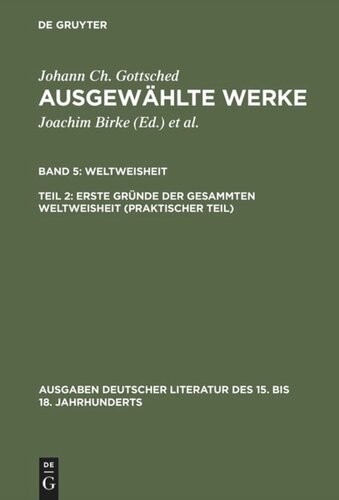 DE GRUYTER

Johann Ch. Gottsched
AUSGEWÄHLTE WERKE

Joachim Birke (Ed.) et al.

BAND 5: WELTWEISHEIT

TEIL 2: ERSTE GRÜNDE DER GESAMMTEN WELTWEISHEIT (PRAKTISCHER TEIL)

AUSGABEN DEUTSCHER LITERATUR DES 15. BIS 18. JAHRHUNDERTS

DE
G